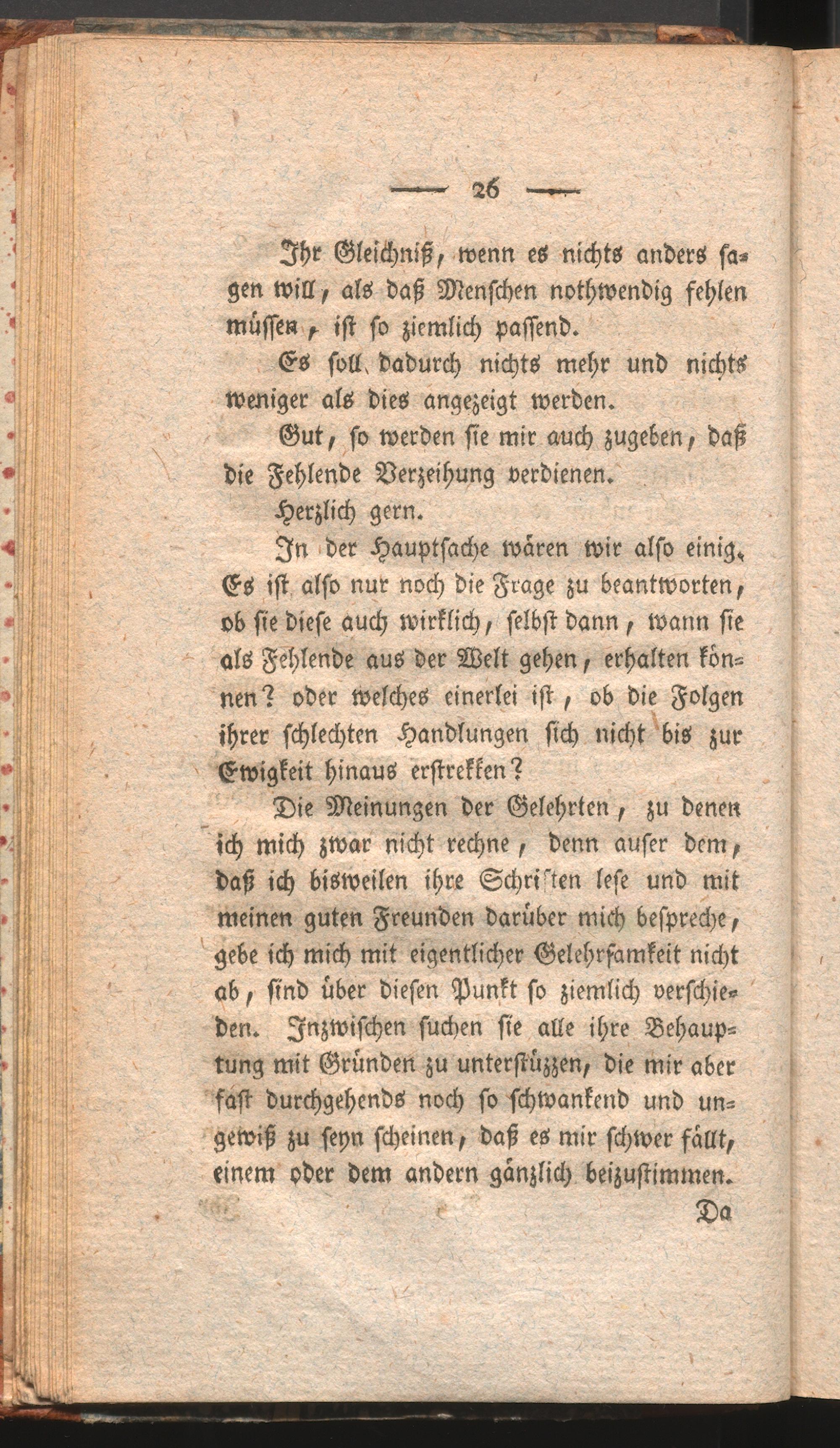 — 26 —

Ihr Gleichniß, wenn es nichts anders sagen will, als daß Menschen nothwendig fehlen müssen, ist so ziemlich passend.

Es soll dadurch nichts mehr und nichts weniger als dies angezeigt werden.

Gut, so werden sie mir auch zugeben, daß die Fehlende Verzeihung verdienen.

Herzlich gern.

In der Hauptsache wären wir also einig. Es ist also nur noch die Frage zu beantworten, ob sie diese auch wirklich, selbst dann, wann sie als Fehlende aus der Welt gehen, erhalten können? oder welches einerlei ist, ob die Folgen ihrer schlechten Handlungen sich nicht bis zur Ewigkeit hinaus erstrekken?

Die Meinungen der Gelehrten, zu denen ich mich zwar nicht rechne, denn auser dem, daß ich bisweilen ihre Schriften lese und mit meinen guten Freunden darüber mich bespreche, gebe ich mich mit eigentlicher Gelehrsamkeit nicht ab, sind über diesen Punkt so ziemlich verschieden. Inzwischen suchen sie alle ihre Behauptung mit Gründen zu unterstüzzen, die mir aber fast durchgehends noch so schwankend und ungewiß zu seyn scheinen, daß es mir schwer fällt, einem oder dem andern gänzlich beizustimmen.

Da